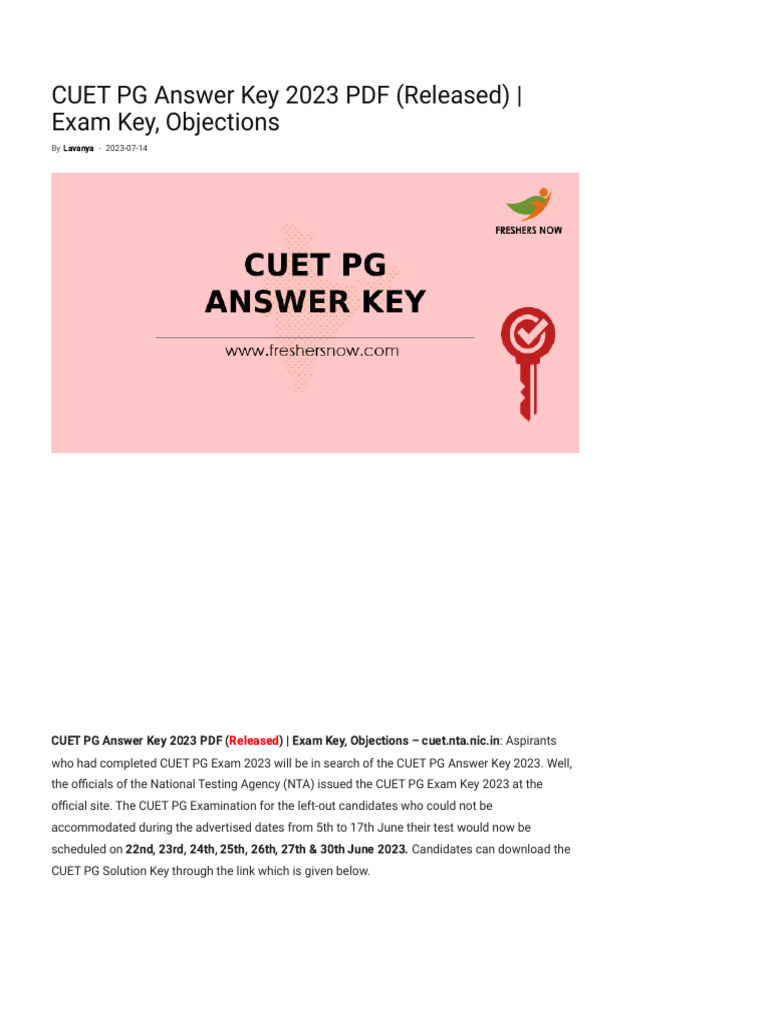 CUET PG Answer Key 2023 PDF (Released) | Exam Key, Objections

By Lavanya - 2023-07-14

FRESHERS NOW

CUET PG ANSWER KEY

www.freshersnow.com

CUET PG Answer Key 2023 PDF (Released) | Exam Key, Objections – cuet.nta.nic.in: Aspirants who had completed CUET PG Exam 2023 will be in search of the CUET PG Answer Key 2023. Well, the officials of the National Testing Agency (NTA) issued the CUET PG Exam Key 2023 at the official site. The CUET PG Examination for the left-out candidates who could not be accommodated during the advertised dates from 5th to 17th June their test would now be scheduled on 22nd, 23rd, 24th, 25th, 26th, 27th & 30th June 2023. Candidates can download the CUET PG Solution Key through the link which is given below.